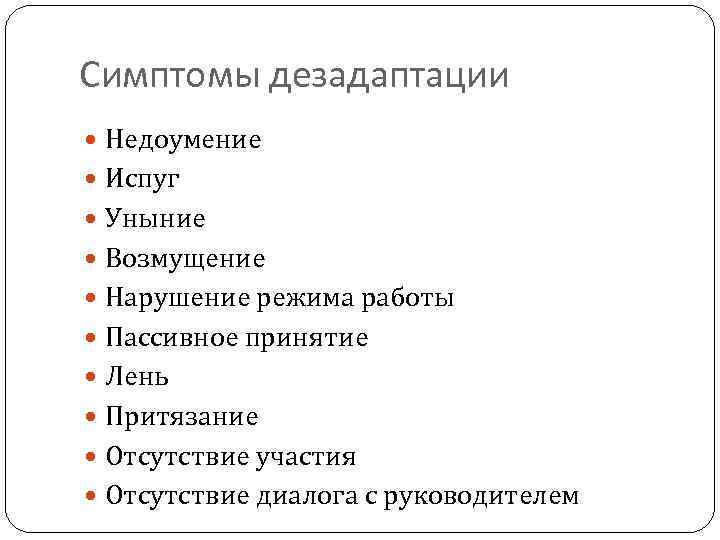 Симптомы дезадаптации

• Недоумение
• Испуг
• Уныние
• Возмущение
• Нарушение режима работы
• Пассивное принятие
• Лень
• Притязание
• Отсутствие участия
• Отсутствие диалога с руководителем